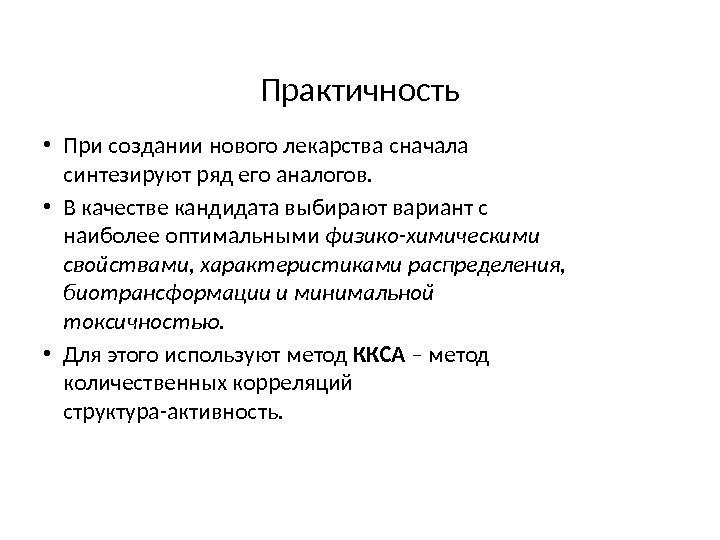 Практичность

• При создании нового лекарства сначала синтезируют ряд его аналогов.
• В качестве кандидата выбирают вариант с наиболее оптимальными физико-химическими свойствами, характеристиками распределения, биотрансформации и минимальной токсичностью.
• Для этого используют метод ККСА – метод количественных корреляций структура-активность.